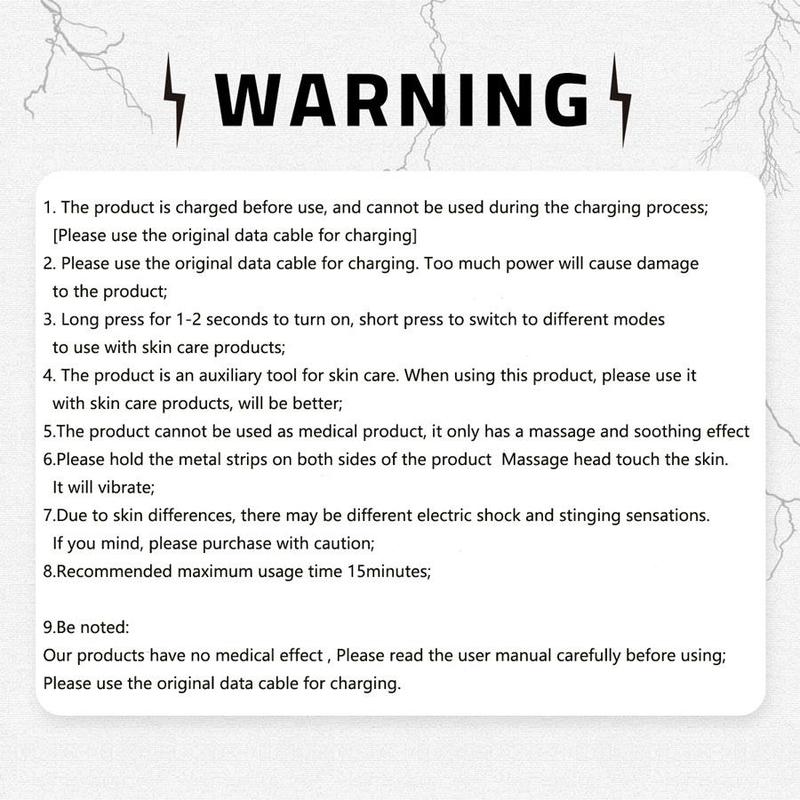 WARNING

1. The product is charged before use, and cannot be used during the charging process; [Please use the original data cable for charging]
2. Please use the original data cable for charging. Too much power will cause damage to the product;
3. Long press for 1-2 seconds to turn on, short press to switch to different modes to use with skin care products;
4. The product is an auxiliary tool for skin care. When using this product, please use it with skin care products, will be better;
5.The product cannot be used as medical product, it only has a massage and soothing effect
6.Please hold the metal strips on both sides of the product Massage head touch the skin. It will vibrate;
7.Due to skin differences, there may be different electric shock and stinging sensations. If you mind, please purchase with caution;
8.Recommended maximum usage time 15minutes;

9.Be noted:
Our products have no medical effect , Please read the user manual carefully before using;
Please use the original data cable for charging.